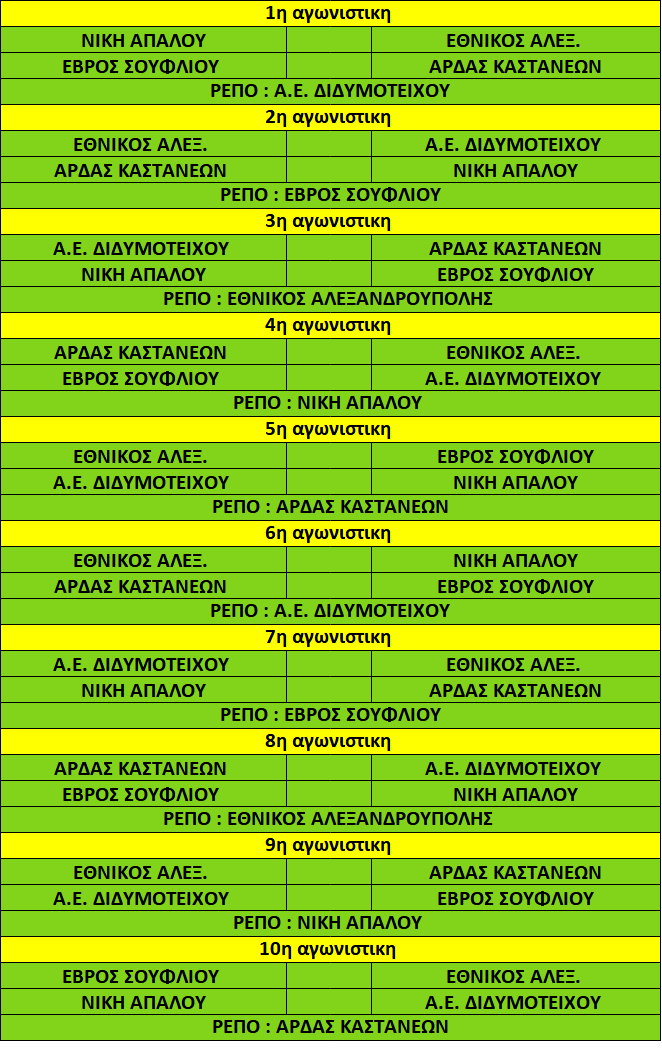 | 1η αγωνιστικη | | |
|---|---|---|
| ΝΙΚΗ ΑΠΑΛΟΥ | | ΕΘΝΙΚΟΣ ΑΛΕΞ. |
| ΕΒΡΟΣ ΣΟΥΦΛΙΟΥ | | ΑΡΔΑΣ ΚΑΣΤΑΝΕΩΝ |
| ΡΕΠΟ : Α.Ε. ΔΙΔΥΜΟΤΕΙΧΟΥ | | |
| 2η αγωνιστικη | | |
| ΕΘΝΙΚΟΣ ΑΛΕΞ. | | Α.Ε. ΔΙΔΥΜΟΤΕΙΧΟΥ |
| ΑΡΔΑΣ ΚΑΣΤΑΝΕΩΝ | | ΝΙΚΗ ΑΠΑΛΟΥ |
| ΡΕΠΟ : ΕΒΡΟΣ ΣΟΥΦΛΙΟΥ | | |
| 3η αγωνιστικη | | |
| Α.Ε. ΔΙΔΥΜΟΤΕΙΧΟΥ | | ΑΡΔΑΣ ΚΑΣΤΑΝΕΩΝ |
| ΝΙΚΗ ΑΠΑΛΟΥ | | ΕΒΡΟΣ ΣΟΥΦΛΙΟΥ |
| ΡΕΠΟ : ΕΘΝΙΚΟΣ ΑΛΕΞΑΝΔΡΟΥΠΟΛΗΣ | | |
| 4η αγωνιστικη | | |
| ΑΡΔΑΣ ΚΑΣΤΑΝΕΩΝ | | ΕΘΝΙΚΟΣ ΑΛΕΞ. |
| ΕΒΡΟΣ ΣΟΥΦΛΙΟΥ | | Α.Ε. ΔΙΔΥΜΟΤΕΙΧΟΥ |
| ΡΕΠΟ : ΝΙΚΗ ΑΠΑΛΟΥ | | |
| 5η αγωνιστικη | | |
| ΕΘΝΙΚΟΣ ΑΛΕΞ. | | ΕΒΡΟΣ ΣΟΥΦΛΙΟΥ |
| Α.Ε. ΔΙΔΥΜΟΤΕΙΧΟΥ | | ΝΙΚΗ ΑΠΑΛΟΥ |
| ΡΕΠΟ : ΑΡΔΑΣ ΚΑΣΤΑΝΕΩΝ | | |
| 6η αγωνιστικη | | |
| ΕΘΝΙΚΟΣ ΑΛΕΞ. | | ΝΙΚΗ ΑΠΑΛΟΥ |
| ΑΡΔΑΣ ΚΑΣΤΑΝΕΩΝ | | ΕΒΡΟΣ ΣΟΥΦΛΙΟΥ |
| ΡΕΠΟ : Α.Ε. ΔΙΔΥΜΟΤΕΙΧΟΥ | | |
| 7η αγωνιστικη | | |
| Α.Ε. ΔΙΔΥΜΟΤΕΙΧΟΥ | | ΕΘΝΙΚΟΣ ΑΛΕΞ. |
| ΝΙΚΗ ΑΠΑΛΟΥ | | ΑΡΔΑΣ ΚΑΣΤΑΝΕΩΝ |
| ΡΕΠΟ : ΕΒΡΟΣ ΣΟΥΦΛΙΟΥ | | |
| 8η αγωνιστικη | | |
| ΑΡΔΑΣ ΚΑΣΤΑΝΕΩΝ | | Α.Ε. ΔΙΔΥΜΟΤΕΙΧΟΥ |
| ΕΒΡΟΣ ΣΟΥΦΛΙΟΥ | | ΝΙΚΗ ΑΠΑΛΟΥ |
| ΡΕΠΟ : ΕΘΝΙΚΟΣ ΑΛΕΞΑΝΔΡΟΥΠΟΛΗΣ | | |
| 9η αγωνιστικη | | |
| ΕΘΝΙΚΟΣ ΑΛΕΞ. | | ΑΡΔΑΣ ΚΑΣΤΑΝΕΩΝ |
| Α.Ε. ΔΙΔΥΜΟΤΕΙΧΟΥ | | ΕΒΡΟΣ ΣΟΥΦΛΙΟΥ |
| ΡΕΠΟ : ΝΙΚΗ ΑΠΑΛΟΥ | | |
| 10η αγωνιστικη | | |
| ΕΒΡΟΣ ΣΟΥΦΛΙΟΥ | | ΕΘΝΙΚΟΣ ΑΛΕΞ. |
| ΝΙΚΗ ΑΠΑΛΟΥ | | Α.Ε. ΔΙΔΥΜΟΤΕΙΧΟΥ |
| ΡΕΠΟ : ΑΡΔΑΣ ΚΑΣΤΑΝΕΩΝ | | |